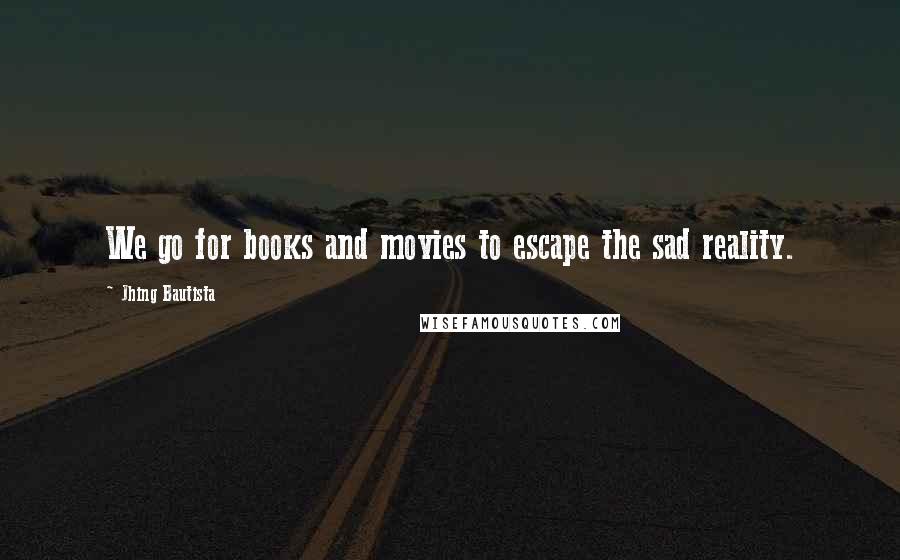 We go for books and movies to escape the sad reality.

~ Jhing Bautista

WISEFAMOUSQUOTES.COM